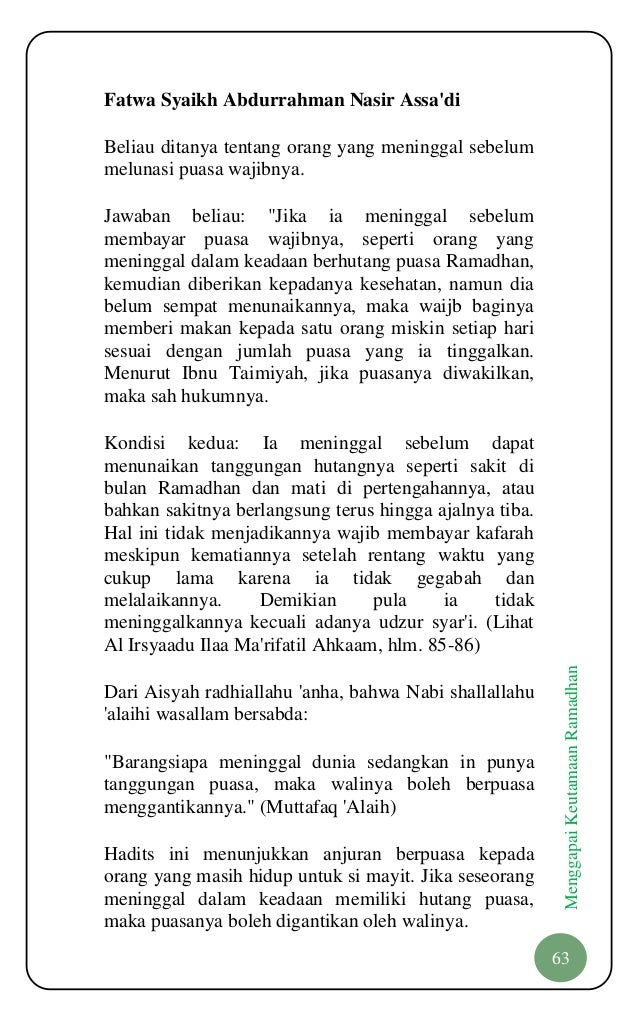 Fatwa Syaikh Abdurrahman Nasir Assa'di

Beliau ditanya tentang orang yang meninggal sebelum melunasi puasa wajibnya.

Jawaban beliau: "Jika ia meninggal sebelum membayar puasa wajibnya, seperti orang yang meninggal dalam keadaan berhutang puasa Ramadhan, kemudian diberikan kepadanya kesehatan, namun dia belum sempat menunaikannya, maka waijb baginya memberi makan kepada satu orang miskin setiap hari sesuai dengan jumlah puasa yang ia tinggalkan. Menurut Ibnu Taimiyah, jika puasanya diwakilkan, maka sah hukumnya.

Kondisi kedua: Ia meninggal sebelum dapat menunaikan tanggungan hutangnya seperti sakit di bulan Ramadhan dan mati di pertengahannya, atau bahkan sakitnya berlangsung terus hingga ajalnya tiba. Hal ini tidak menjadikannya wajib membayar kafarah meskipun kematiannya setelah rentang waktu yang cukup lama karena ia tidak gegabah dan melalaikannya. Demikian pula ia tidak meninggalkannya kecuali adanya udzur syar'i. (Lihat Al Irsyaadu Ilaa Ma'rifatil Ahkaam, hlm. 85-86)

Dari Aisyah radhiallahu 'anha, bahwa Nabi shallallahu 'alaihi wasallam bersabda:

"Barangsiapa meninggal dunia sedangkan in punya tanggungan puasa, maka walinya boleh berpuasa menggantikannya." (Muttafaq 'Alaih)

Hadits ini menunjukkan anjuran berpuasa kepada orang yang masih hidup untuk si mayit. Jika seseorang meninggal dalam keadaan memiliki hutang puasa, maka puasanya boleh digantikan oleh walinya.

Menggapai Keutamaan Ramadhan

63